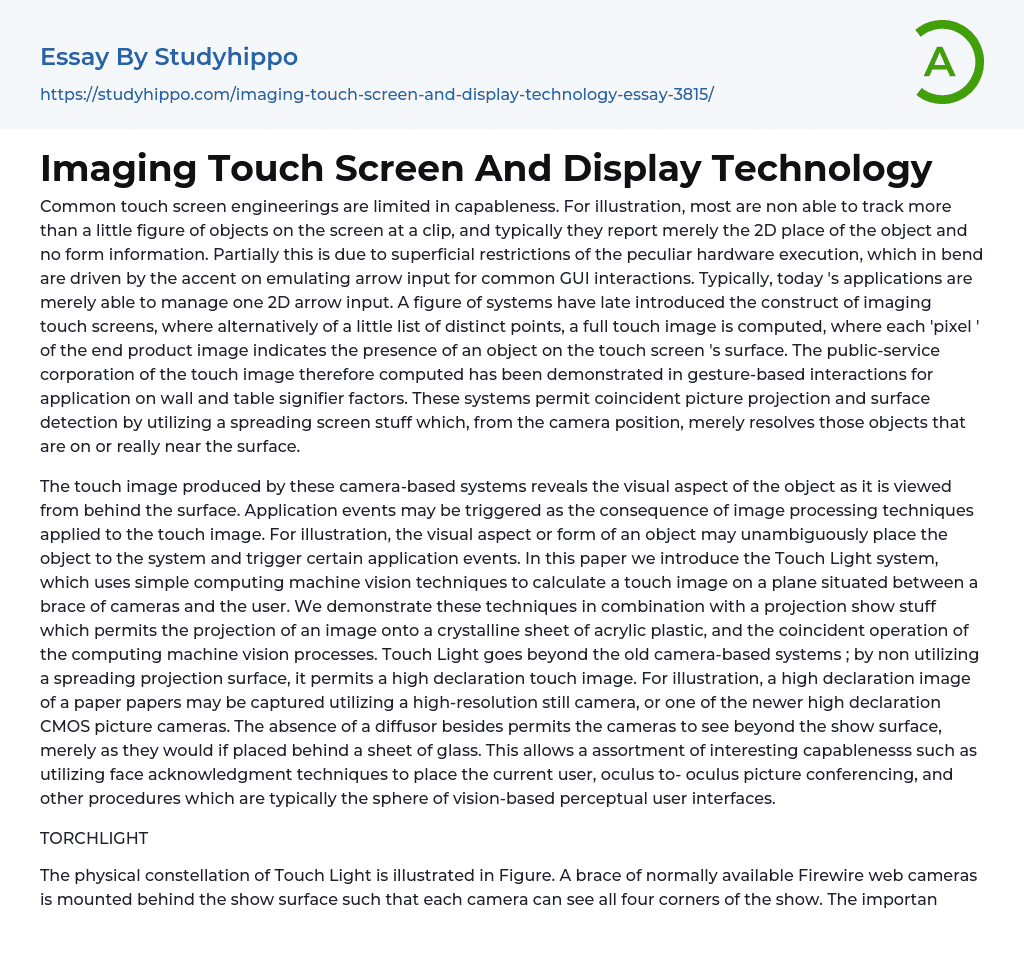 Essay By Studyhippo
https://studyhippo.com/imaging-touch-screen-and-display-technology-essay-3815/

A

Imaging Touch Screen And Display Technology

Common touch screen engineerings are limited in capableness. For illustration, most are non able to track more than a little figure of objects on the screen at a clip, and typically they report merely the 2D place of the object and no form information. Partially this is due to superficial restrictions of the peculiar hardware execution, which in bend are driven by the accent on emulating arrow input for common GUI interactions. Typically, today 's applications are merely able to manage one 2D arrow input. A figure of systems have late introduced the construct of imaging touch screens, where alternatively of a little list of distinct points, a full touch image is computed, where each 'pixel ' of the end product image indicates the presence of an object on the touch screen 's surface. The public-service corporation of the touch image therefore computed has been demonstrated in gesture-based interactions for application on wall and table signifier factors. These systems permit coincident picture projection and surface detection by utilizing a spreading screen stuff which, from the camera position, merely resolves those objects that are on or really near the surface.

The touch image produced by these camera-based systems reveals the visual aspect of the object as it is viewed from behind the surface. Application events may be triggered as the consequence of image processing techniques applied to the touch image. For illustration, the visual aspect or form of an object may unambiguously place the object to the system and trigger certain application events. In this paper we introduce the Touch Light system, which uses simple computing machine vision techniques to calculate a touch image on a plane situated between a brace of cameras and the user. We demonstrate these techniques in combination with a projection show stuff which permits the projection of an image onto a crystalline sheet of acrylic plastic, and the coincident operation of the computing machine vision processes. Touch Light goes beyond the old camera-based systems ; by non utilizing a spreading projection surface, it permits a high declaration touch image. For illustration, a high declaration image of a paper papers may be captured utilizing a high-resolution still camera, or one of the newer high declaration CMOS picture cameras. The absence of a diffusor besides permits the cameras to see beyond the show surface, merely as they would if placed behind a sheet of glass. This allows a assortment of interesting capablenesss such as utilizing face acknowledgment techniques to place the current user, oculus to- oculus picture conferencing, and other procedures which are typically the sphere of vision-based perceptual user interfaces.

TORCHLIGHT

The physical constellation of Touch Light is illustrated in Figure. A brace of normally available Firewire web cameras is mounted behind the show surface such that each camera can see all four corners of the show. The importan